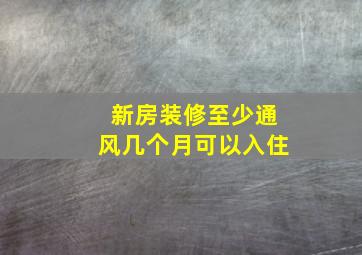 新房装修至少通风几个月可以入住